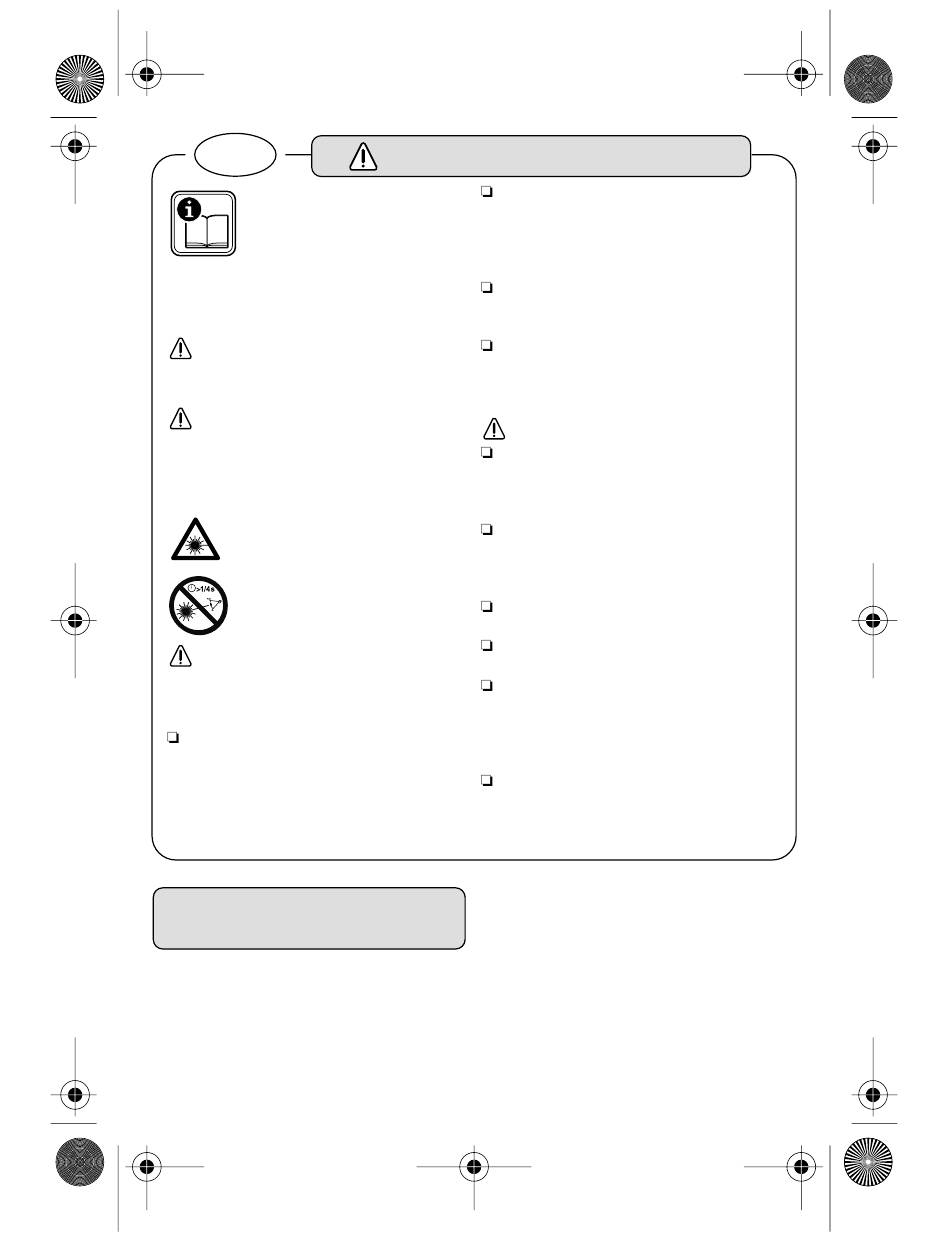 >1/4s